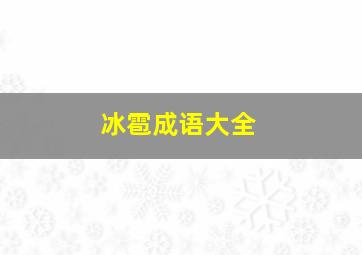 冰雹成语大全